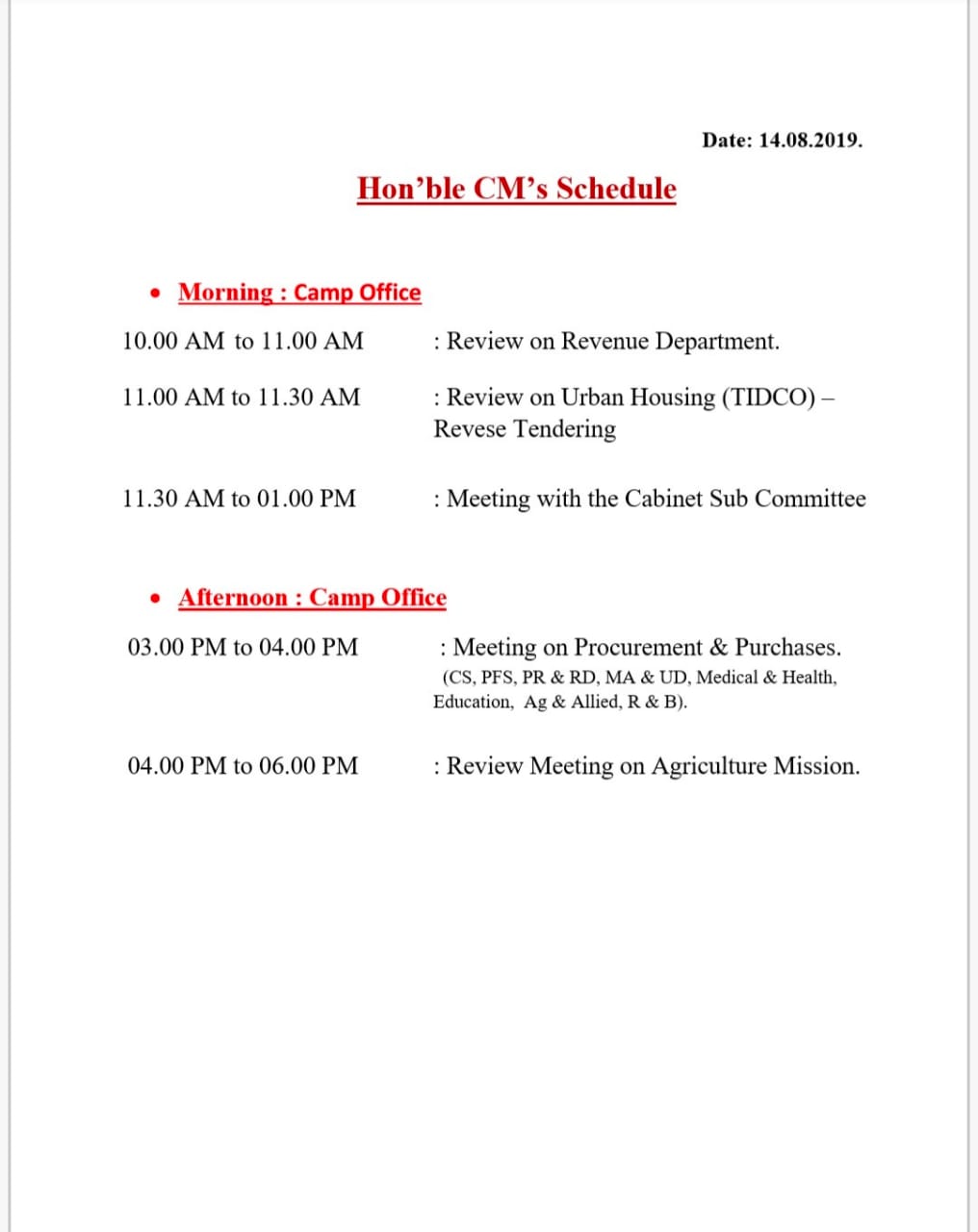 Date: 14.08.2019.

Hon’ble CM’s Schedule

• Morning : Camp Office

10.00 AM to 11.00 AM : Review on Revenue Department.

11.00 AM to 11.30 AM : Review on Urban Housing (TIDCO) – Revese Tendering

11.30 AM to 01.00 PM : Meeting with the Cabinet Sub Committee

• Afternoon : Camp Office

03.00 PM to 04.00 PM : Meeting on Procurement & Purchases. (CS, PFS, PR & RD, MA & UD, Medical & Health, Education, Ag & Allied, R & B).

04.00 PM to 06.00 PM : Review Meeting on Agriculture Mission.